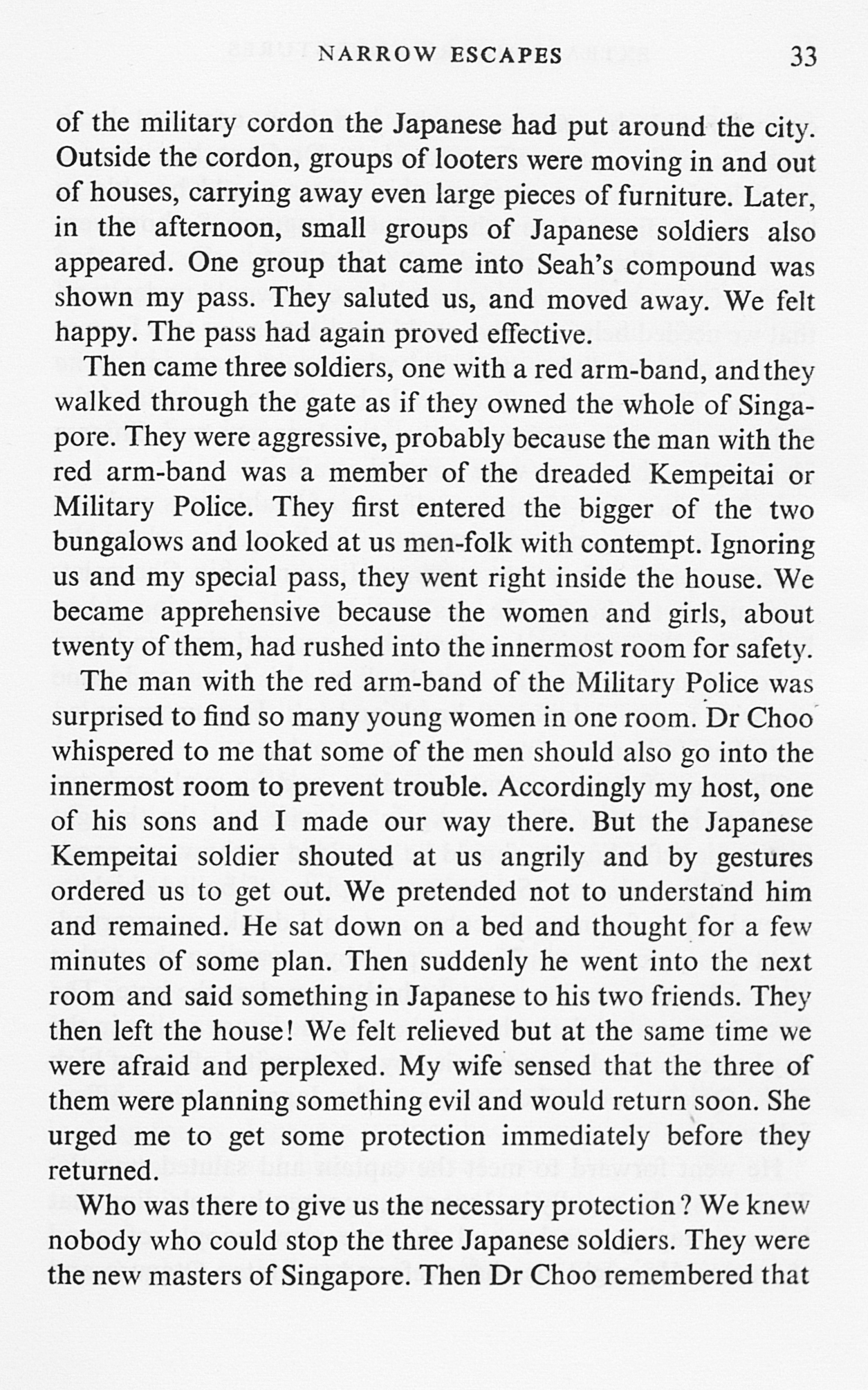 NARROW ESCAPES 33

of the military cordon the Japanese had put around the city. Outside the cordon, groups of looters were moving in and out of houses, carrying away even large pieces of furniture. Later, in the afternoon, small groups of Japanese soldiers also appeared. One group that came into Seah's compound was shown my pass. They saluted us, and moved away. We felt happy. The pass had again proved effective.

Then came three soldiers, one with a red arm-band, and they walked through the gate as if they owned the whole of Singapore. They were aggressive, probably because the man with the red arm-band was a member of the dreaded Kempeitai or Military Police. They first entered the bigger of the two bungalows and looked at us men-folk with contempt. Ignoring us and my special pass, they went right inside the house. We became apprehensive because the women and girls, about twenty of them, had rushed into the innermost room for safety.

The man with the red arm-band of the Military Police was surprised to find so many young women in one room. Dr Choo whispered to me that some of the men should also go into the innermost room to prevent trouble. Accordingly my host, one of his sons and I made our way there. But the Japanese Kempeitai soldier shouted at us angrily and by gestures ordered us to get out. We pretended not to understand him and remained. He sat down on a bed and thought for a few minutes of some plan. Then suddenly he went into the next room and said something in Japanese to his two friends. They then left the house! We felt relieved but at the same time we were afraid and perplexed. My wife sensed that the three of them were planning something evil and would return soon. She urged me to get some protection immediately before they returned.

Who was there to give us the necessary protection? We knew nobody who could stop the three Japanese soldiers. They were the new masters of Singapore. Then Dr Choo remembered that